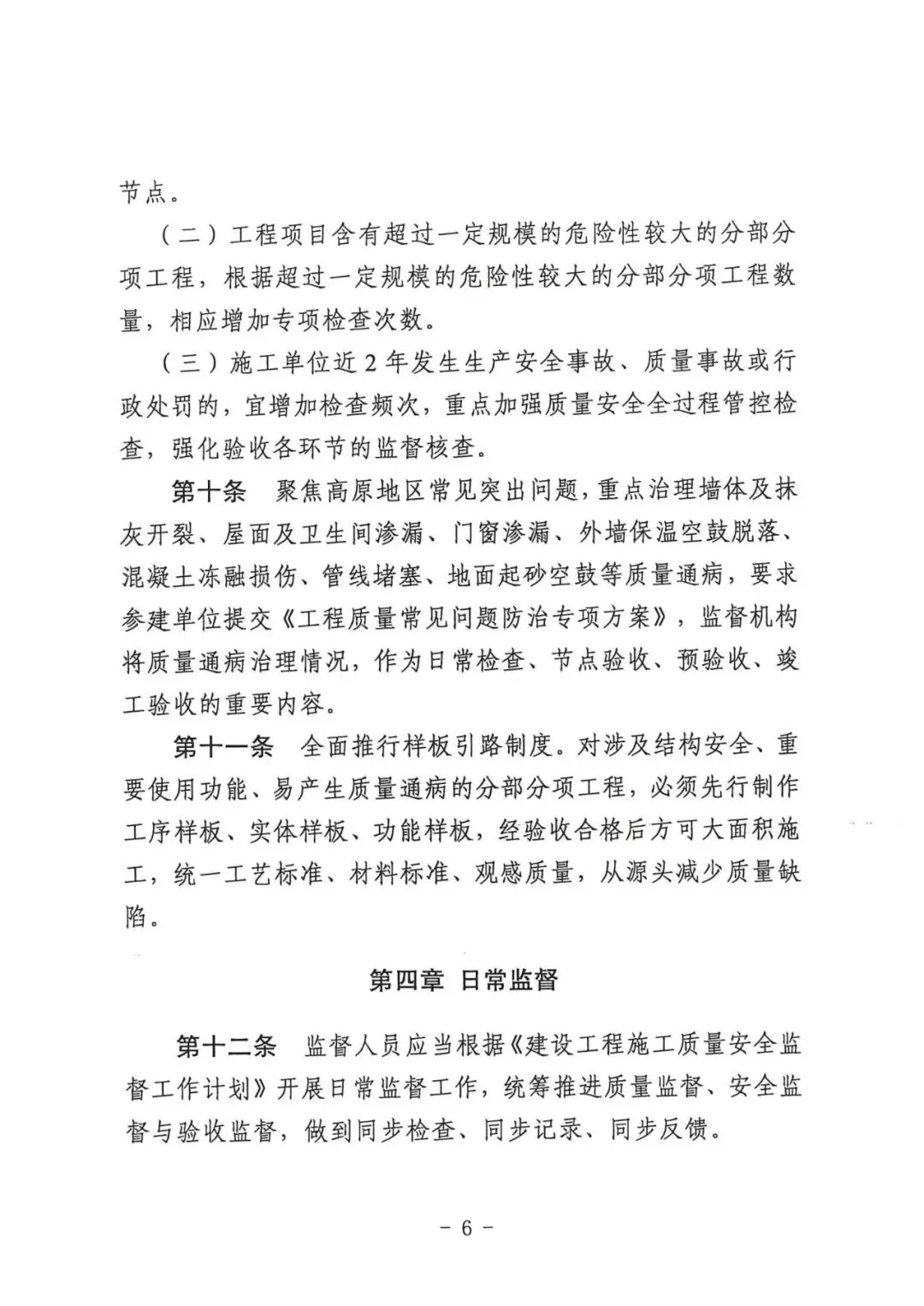 节点。

（二）工程项目含有超过一定规模的危险性较大的分部分项工程，根据超过一定规模的危险性较大的分部分项工程数量，相应增加专项检查次数。

（三）施工单位近2年发生生产安全事故、质量事故或行政处罚的，宜增加检查频次，重点加强质量安全全过程管控检查，强化验收各环节的监督核查。

第十条 聚焦高原地区常见突出问题，重点治理墙体及抹灰开裂、屋面及卫生间渗漏、门窗渗漏、外墙保温空鼓脱落、混凝土冻融损伤、管线堵塞、地面起砂空鼓等质量通病，要求参建单位提交《工程质量常见问题防治专项方案》，监督机构将质量通病治理情况，作为日常检查、节点验收、预验收、竣工验收的重要内容。

第十一条 全面推行样板引路制度。对涉及结构安全、重要使用功能、易产生质量通病的分部分项工程，必须先行制作工序样板、实体样板、功能样板，经验收合格后方可大面积施工，统一工艺标准、材料标准、观感质量，从源头减少质量缺陷。

第四章 日常监督

第十二条 监督人员应当根据《建设工程施工质量安全监督工作计划》开展日常监督工作，统筹推进质量监督、安全监督与验收监督，做到同步检查、同步记录、同步反馈。

- 6 -